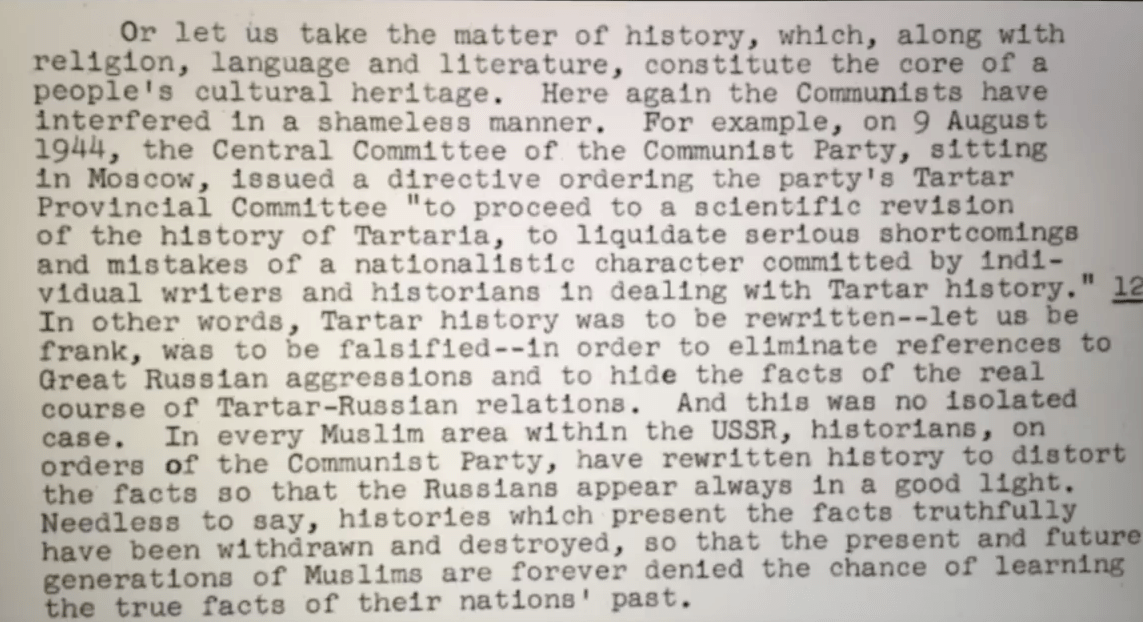 Or let us take the matter of history, which, along with religion, language and literature, constitute the core of a people's cultural heritage. Here again the Communists have interfered in a shameless manner. For example, on 9 August 1944, the Central Committee of the Communist Party, sitting in Moscow, issued a directive ordering the party's Tartar Provincial Committee "to proceed to a scientific revision of the history of Tartaria, to liquidate serious shortcomings and mistakes of a nationalistic character committed by individual writers and historians in dealing with Tartar history." 12 In other words, Tartar history was to be rewritten--let us be frank, was to be falsified--in order to eliminate references to Great Russian aggressions and to hide the facts of the real course of Tartar-Russian relations. And this was no isolated case. In every Muslim area within the USSR, historians, on orders of the Communist Party, have rewritten history to distort the facts so that the Russians appear always in a good light. Needless to say, histories which present the facts truthfully have been withdrawn and destroyed, so that the present and future generations of Muslims are forever denied the chance of learning the true facts of their nations' past.